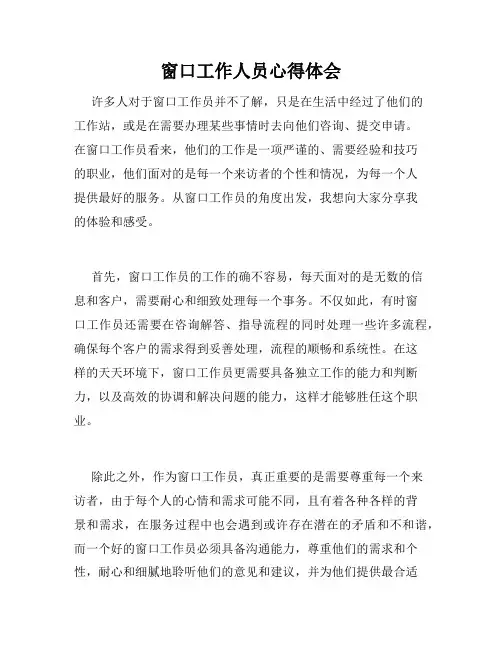 窗口工作人员心得体会

许多人对于窗口工作员并不了解，只是在生活中经过了他们的工作站，或是在需要办理某些事情时去向他们咨询、提交申请。在窗口工作员看来，他们的工作是一项严谨的、需要经验和技巧的职业，他们面对的是每一个来访者的个性和情况，为每一个人提供最好的服务。从窗口工作员的角度出发，我想向大家分享我的体验和感受。

首先，窗口工作员的工作的确不容易，每天面对的是无数的信息和客户，需要耐心和细致处理每一个事务。不仅如此，有时窗口工作员还需要在咨询解答、指导流程的同时处理一些许多流程，确保每个客户的需求得到妥善处理，流程的顺畅和系统性。在这样的天天环境下，窗口工作员更需要具备独立工作的能力和判断力，以及高效的协调和解决问题的能力，这样才能够胜任这个职业。

除此之外，作为窗口工作员，真正重要的是需要尊重每一个来访者，由于每个人的心情和需求可能不同，且有着各种各样的背景和需求，在服务过程中也会遇到或许存在潜在的矛盾和不和谐，而一个好的窗口工作员必须具备沟通能力，尊重他们的需求和个性，耐心和细腻地聆听他们的意见和建议，并为他们提供最合适